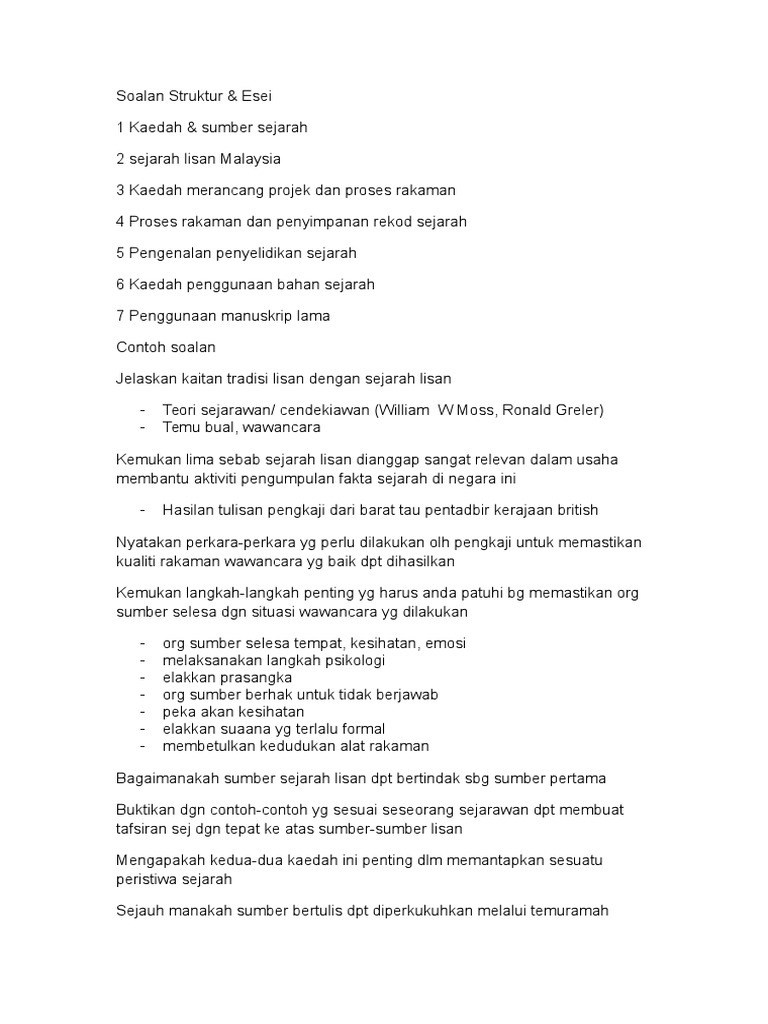 Soalan Struktur & Esei

1 Kaedah & sumber sejarah

2 sejarah lisan Malaysia

3 Kaedah merancang projek dan proses rakaman

4 Proses rakaman dan penyimpanan rekod sejarah

5 Pengenalan penyelidikan sejarah

6 Kaedah penggunaan bahan sejarah

7 Penggunaan manuskrip lama

Contoh soalan

Jelaskan kaitan tradisi lisan dengan sejarah lisan

- Teori sejarawan/ cendekiawan (William W Moss, Ronald Greler)
- Temu bual, wawancara

Kemukan lima sebab sejarah lisan dianggap sangat relevan dalam usaha membantu aktiviti pengumpulan fakta sejarah di negara ini

- Hasilan tulisan pengkaji dari barat tau pentadbir kerajaan british

Nyatakan perkara-perkara yg perlu dilakukan olh pengkaji untuk memastikan kualiti rakaman wawancara yg baik dpt dihasilkan

Kemukan langkah-langkah penting yg harus anda patuhi bg memastikan org sumber selesa dgn situasi wawancara yg dilakukan

- org sumber selesa tempat, kesihatan, emosi
- melaksanakan langkah psikologi
- elakkan prasangka
- org sumber berhak untuk tidak berjawab
- peka akan kesihatan
- elakkan suaana yg terlalu formal
- membetulkan kedudukan alat rakaman

Bagaimanakah sumber sejarah lisan dpt bertindak sbg sumber pertama

Buktikan dgn contoh-contoh yg sesuai seseorang sejarawan dpt membuat tafsiran sej dgn tepat ke atas sumber-sumber lisan

Mengapakah kedua-dua kaedah ini penting dlm memantapkan sesuatu peristiwa sejarah

Sejauh manakah sumber bertulis dpt diperkukuhkan melalui temuramah